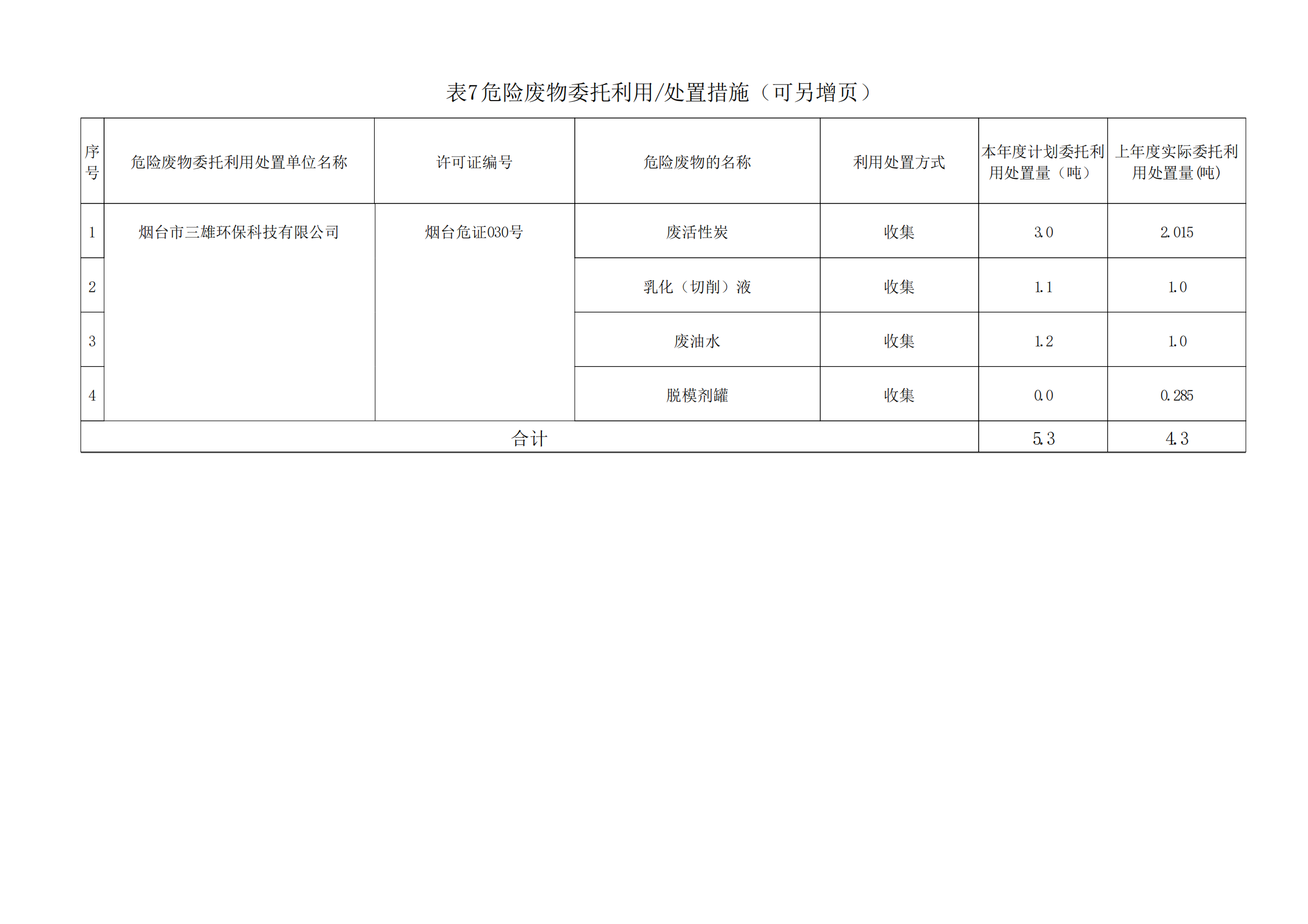 表7危险废物委托利用/处置措施（可另增页）

| 序号 | 危险废物委托利用处置单位名称 | 许可证编号 | 危险废物的名称 | 利用处置方式 | 本年度计划委托利用处置量（吨） | 上年度实际委托利用处置量(吨) |
|---|---|---|---|---|---|---|
| 1 | 烟台市三雄环保科技有限公司 | 烟台危证030号 | 废活性炭 | 收集 | 3.0 | 2.015 |
| 2 | | | 乳化（切削）液 | 收集 | 1.1 | 1.0 |
| 3 | | | 废油水 | 收集 | 1.2 | 1.0 |
| 4 | | | 脱模剂罐 | 收集 | 0.0 | 0.285 |
| 合计 | | | | | 5.3 | 4.3 |